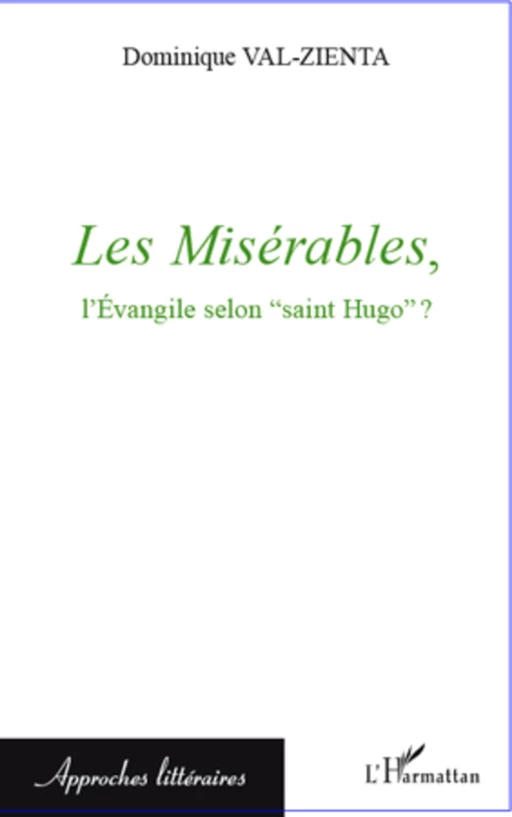 Dominique VAL-ZIENTA

Les Misérables,

l'Évangile selon "saint Hugo" ?

Approches littéraires

L'Harmattan